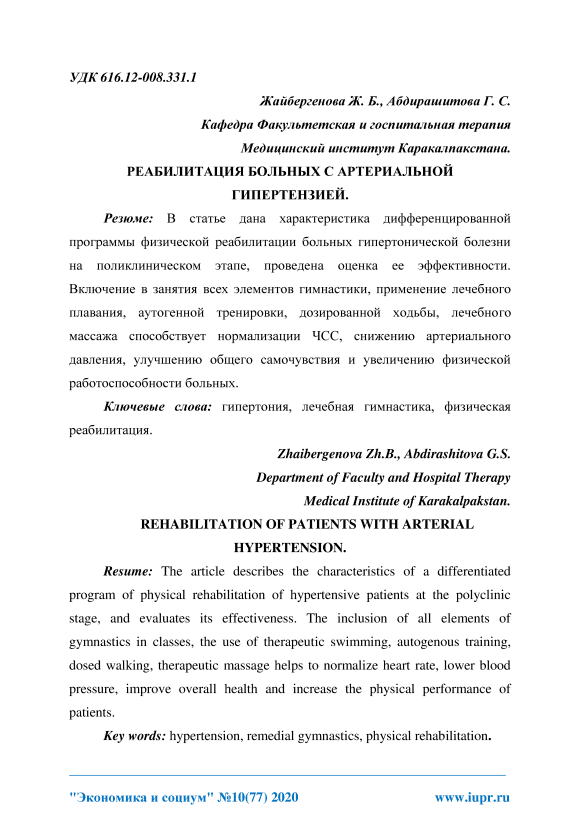 УДК 616.12-008.331.1

Жайбергенова Ж. Б., Абдирашитова Г. С.
Кафедра Факультетская и госпитальная терапия
Медицинский институт Каракалпакстана.

РЕАБИЛИТАЦИЯ БОЛЬНЫХ С АРТЕРИАЛЬНОЙ ГИПЕРТЕНЗИЕЙ.

Резюме: В статье дана характеристика дифференцированной программы физической реабилитации больных гипертонической болезни на поликлиническом этапе, проведена оценка ее эффективности. Включение в занятия всех элементов гимнастики, применение лечебного плавания, аутогенной тренировки, дозированной ходьбы, лечебного массажа способствует нормализации ЧСС, снижению артериального давления, улучшению общего самочувствия и увеличению физической работоспособности больных.

Ключевые слова: гипертония, лечебная гимнастика, физическая реабилитация.

Zhaibergenova Zh.B., Abdirashitova G.S.
Department of Faculty and Hospital Therapy
Medical Institute of Karakalpakstan.

REHABILITATION OF PATIENTS WITH ARTERIAL HYPERTENSION.

Resume: The article describes the characteristics of a differentiated program of physical rehabilitation of hypertensive patients at the polyclinic stage, and evaluates its effectiveness. The inclusion of all elements of gymnastics in classes, the use of therapeutic swimming, autogenous training, dosed walking, therapeutic massage helps to normalize heart rate, lower blood pressure, improve overall health and increase the physical performance of patients.

Key words: hypertension, remedial gymnastics, physical rehabilitation.

"Экономика и социум" №10(77) 2020 www.iupr.ru